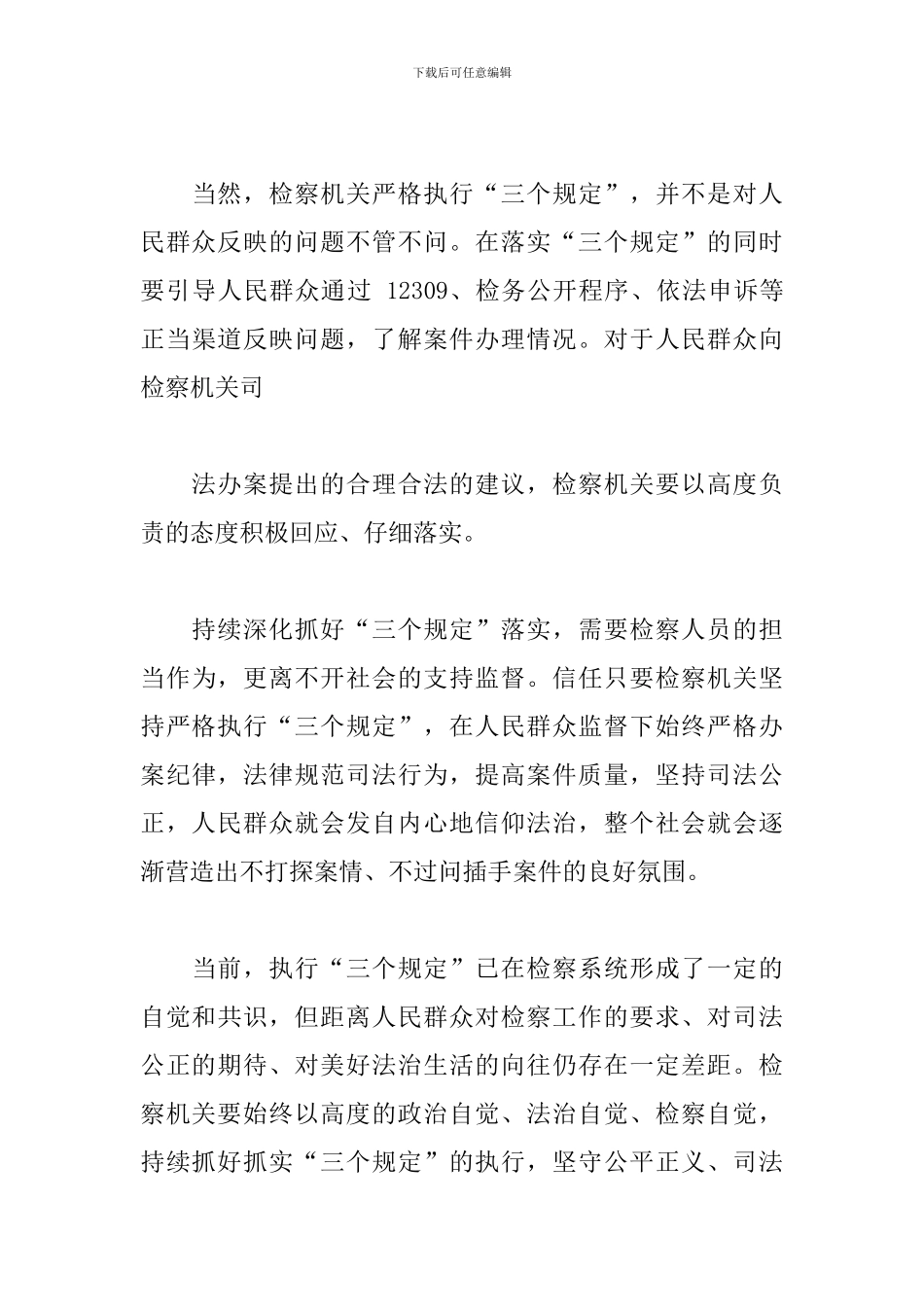 下载后可任意编辑

当然，检察机关严格执行“三个规定”，并不是对人民群众反映的问题不管不问。在落实“三个规定”的同时要引导人民群众通过 12309、检务公开程序、依法申诉等正当渠道反映问题，了解案件办理情况。对于人民群众向检察机关司

法办案提出的合理合法的建议，检察机关要以高度负责的态度积极回应、仔细落实。

持续深化抓好“三个规定”落实，需要检察人员的担当作为，更离不开社会的支持监督。信任只要检察机关坚持严格执行“三个规定”，在人民群众监督下始终严格办案纪律，法律规范司法行为，提高案件质量，坚持司法公正，人民群众就会发自内心地信仰法治，整个社会就会逐渐营造出不打探案情、不过问插手案件的良好氛围。

当前，执行“三个规定”已在检察系统形成了一定的自觉和共识，但距离人民群众对检察工作的要求、对司法公正的期待、对美好法治生活的向往仍存在一定差距。检察机关要始终以高度的政治自觉、法治自觉、检察自觉，持续抓好抓实“三个规定”的执行，坚守公平正义、司法